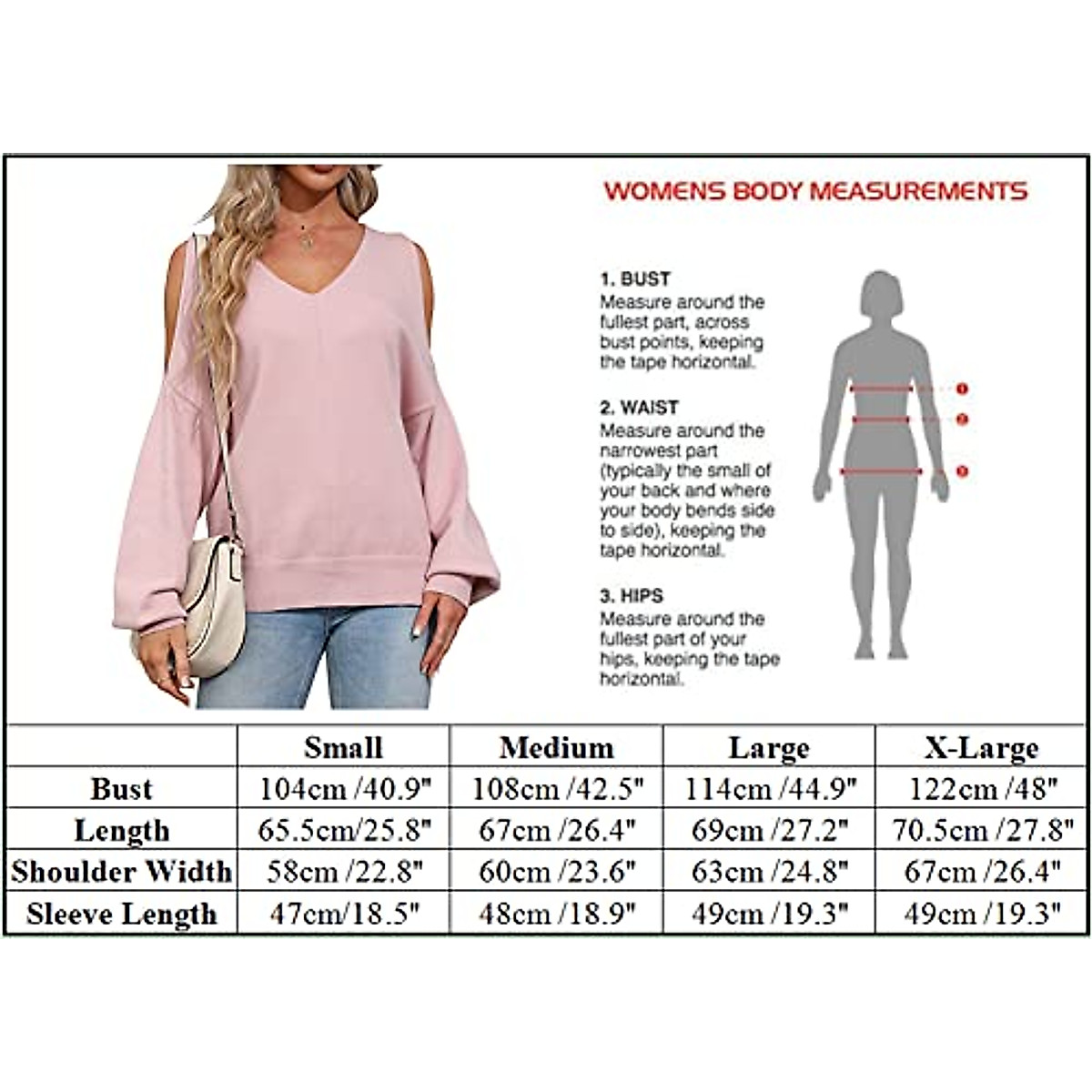 WOMENS BODY MEASUREMENTS

1. BUST
Measure around the fullest part, across bust points, keeping the tape horizontal.

2. WAIST
Measure around the narrowest part (typically the small of your back and where your body bends side to side), keeping the tape horizontal.

3. HIPS
Measure around the fullest part of your hips, keeping the tape horizontal.

1
2
3

| | Small | Medium | Large | X-Large |
|---|---|---|---|---|
| Bust | 104cm /40.9" | 108cm /42.5" | 114cm /44.9" | 122cm /48" |
| Length | 65.5cm/25.8" | 67cm /26.4" | 69cm /27.2" | 70.5cm /27.8" |
| Shoulder Width | 58cm /22.8" | 60cm /23.6" | 63cm /24.8" | 67cm /26.4" |
| Sleeve Length | 47cm/18.5" | 48cm /18.9" | 49cm /19.3" | 49cm /19.3" |